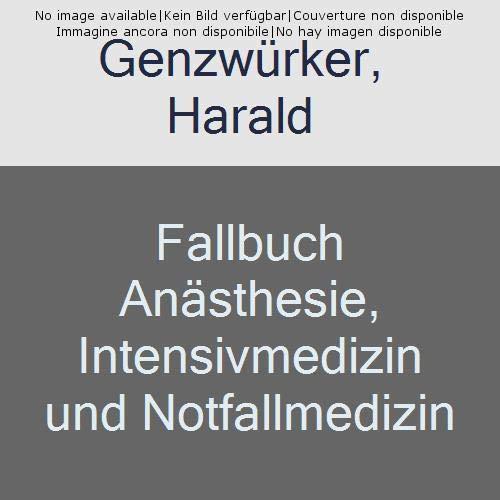 No image available|Kein Bild verfügbar|Couverture non disponible
Immagine ancora non disponibile|No hay imagen disponible

Genzwürker, Harald

Fallbuch Anästhesie, Intensivmedizin und Notfallmedizin